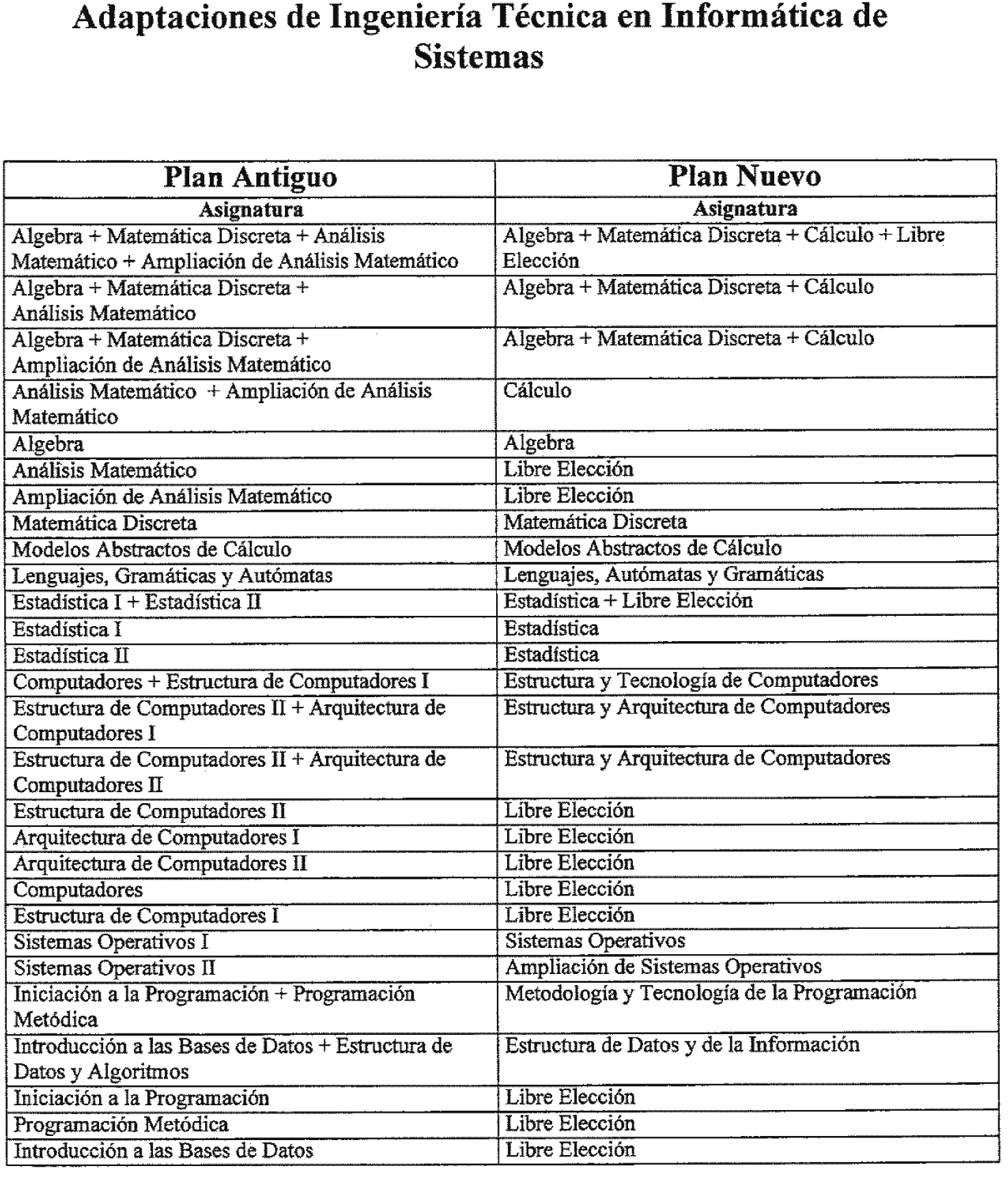 Adaptaciones de Ingeniería Técnica en Informática de Sistemas

| Plan Antiguo | Plan Nuevo |
|---|---|
| Asignatura | Asignatura |
| Algebra + Matemática Discreta + Análisis Matemático + Ampliación de Análisis Matemático | Algebra + Matemática Discreta + Cálculo + Libre Elección |
| Algebra + Matemática Discreta + Análisis Matemático | Algebra + Matemática Discreta + Cálculo |
| Algebra + Matemática Discreta + Ampliación de Análisis Matemático | Algebra + Matemática Discreta + Cálculo |
| Análisis Matemático + Ampliación de Análisis Matemático | Cálculo |
| Algebra | Algebra |
| Análisis Matemático | Libre Elección |
| Ampliación de Análisis Matemático | Libre Elección |
| Matemática Discreta | Matemática Discreta |
| Modelos Abstractos de Cálculo | Modelos Abstractos de Cálculo |
| Lenguajes, Gramáticas y Autómatas | Lenguajes, Autómatas y Gramáticas |
| Estadística I + Estadística II | Estadística + Libre Elección |
| Estadística I | Estadística |
| Estadística II | Estadística |
| Computadores + Estructura de Computadores I | Estructura y Tecnología de Computadores |
| Estructura de Computadores II + Arquitectura de Computadores I | Estructura y Arquitectura de Computadores |
| Estructura de Computadores II + Arquitectura de Computadores II | Estructura y Arquitectura de Computadores |
| Estructura de Computadores II | Libre Elección |
| Arquitectura de Computadores I | Libre Elección |
| Arquitectura de Computadores II | Libre Elección |
| Computadores | Libre Elección |
| Estructura de Computadores I | Libre Elección |
| Sistemas Operativos I | Sistemas Operativos |
| Sistemas Operativos II | Ampliación de Sistemas Operativos |
| Iniciación a la Programación + Programación Metódica | Metodología y Tecnología de la Programación |
| Introducción a las Bases de Datos + Estructura de Datos y Algoritmos | Estructura de Datos y de la Información |
| Iniciación a la Programación | Libre Elección |
| Programación Metódica | Libre Elección |
| Introducción a las Bases de Datos | Libre Elección |